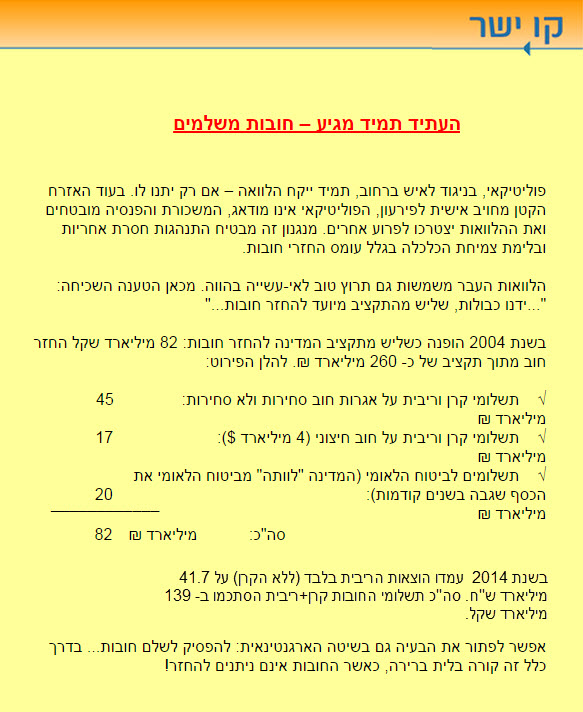 קו ישר

העתיד תמיד מגיע – חובות משלמים

פוליטיקאי, בניגוד לאיש ברחוב, תמיד ייקח הלוואה – אם רק יתנו לו. בעוד האזרח הקטן מחויב אישית לפירעון, הפוליטיקאי אינו מודאג, המשכורת והפנסיה מובטחים ואת ההלוואות יצטרכו לפרוע אחרים. מנגנון זה מבטיח התנהגות חסרת אחריות ובלימת צמיחת הכלכלה בגלל עומס החזרי חובות.

הלוואות העבר משמשות גם תרוץ טוב לאי-עשייה בהווה. מכאן הטענה השכיחה: "...ידנו כבולות, שליש מהתקציב מיועד להחזר חובות..."

בשנת 2004 הופנה כשליש מתקציב המדינה להחזר חובות: 82 מיליארד שקל החזר חוב מתוך תקציב של כ- 260 מיליארד ₪. להלן הפירוט:

√ תשלומי קרן וריבית על אגרות חוב סחירות ולא סחירות: 45 מיליארד ₪
√ תשלומי קרן וריבית על חוב חיצוני (4 מיליארד $): 17 מיליארד ₪
√ תשלומים לביטוח הלאומי (המדינה "לוותה" מביטוח הלאומי את הכסף שגבה בשנים קודמות): 20 מיליארד ₪

סה"כ: 82 מיליארד ₪

בשנת 2014 עמדו הוצאות הריבית בלבד (ללא הקרן) על 41.7 מיליארד ש"ח. סה"כ תשלומי החובות קרן+ריבית הסתכמו ב- 139 מיליארד שקל.

אפשר לפתור את הבעיה גם בשיטה הארגנטינאית: להפסיק לשלם חובות... בדרך כלל זה קורה בלית ברירה, כאשר החובות אינם ניתנים להחזר!